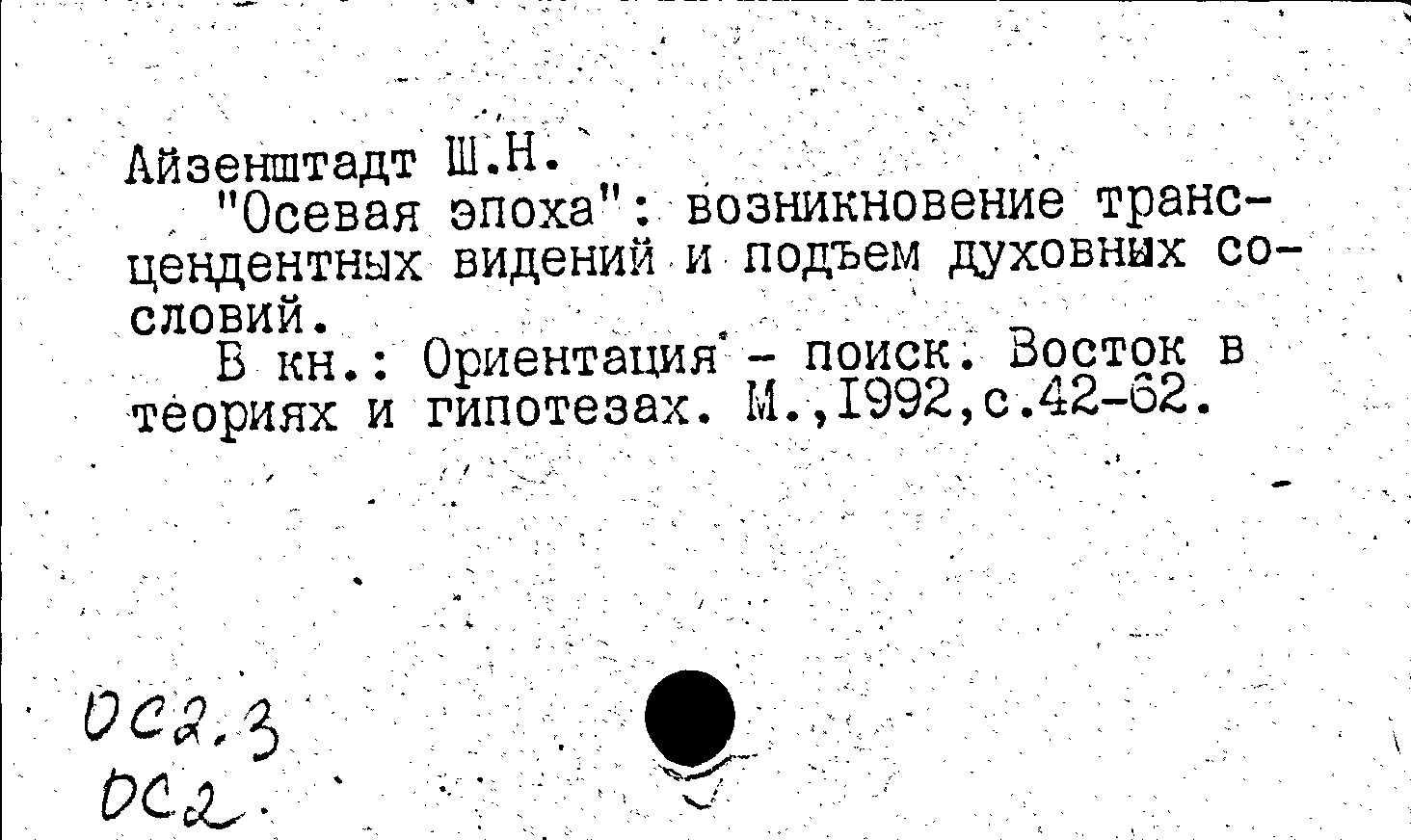 Айзенштадт Ш.Н.

"Осевая эпоха": возникновение трансцендентных видений и подъем духовных сословий.

В кн.: Ориентация - поиск. Восток в теориях и гипотезах. М.,1992,с.42-62.

ОС2.3
ОС2.